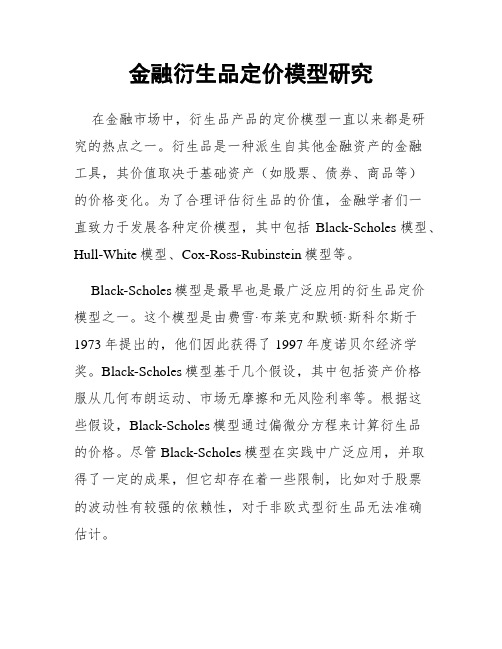 金融衍生品定价模型研究

在金融市场中，衍生品产品的定价模型一直以来都是研究的热点之一。衍生品是一种派生自其他金融资产的金融工具，其价值取决于基础资产（如股票、债券、商品等）的价格变化。为了合理评估衍生品的价值，金融学者们一直致力于发展各种定价模型，其中包括 Black-Scholes 模型、Hull-White 模型、Cox-Ross-Rubinstein 模型等。

Black-Scholes 模型是最早也是最广泛应用的衍生品定价模型之一。这个模型是由费雪·布莱克和默顿·斯科尔斯于 1973 年提出的，他们因此获得了 1997 年度诺贝尔经济学奖。Black-Scholes 模型基于几个假设，其中包括资产价格服从几何布朗运动、市场无摩擦和无风险利率等。根据这些假设，Black-Scholes 模型通过偏微分方程来计算衍生品的价格。尽管 Black-Scholes 模型在实践中广泛应用，并取得了一定的成果，但它却存在着一些限制，比如对于股票的波动性有较强的依赖性，对于非欧式型衍生品无法准确估计。